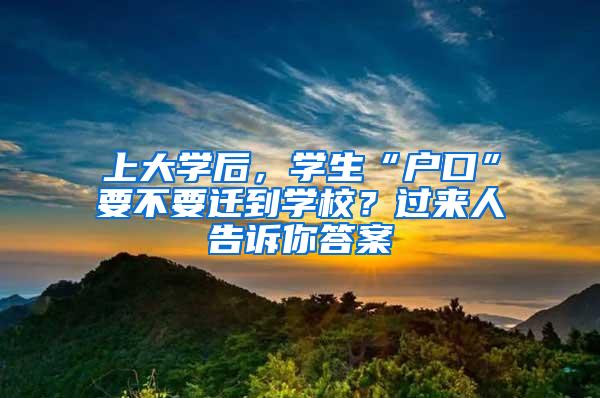 上大学后，学生“户口”要不要迁到学校？过来人告诉你答案